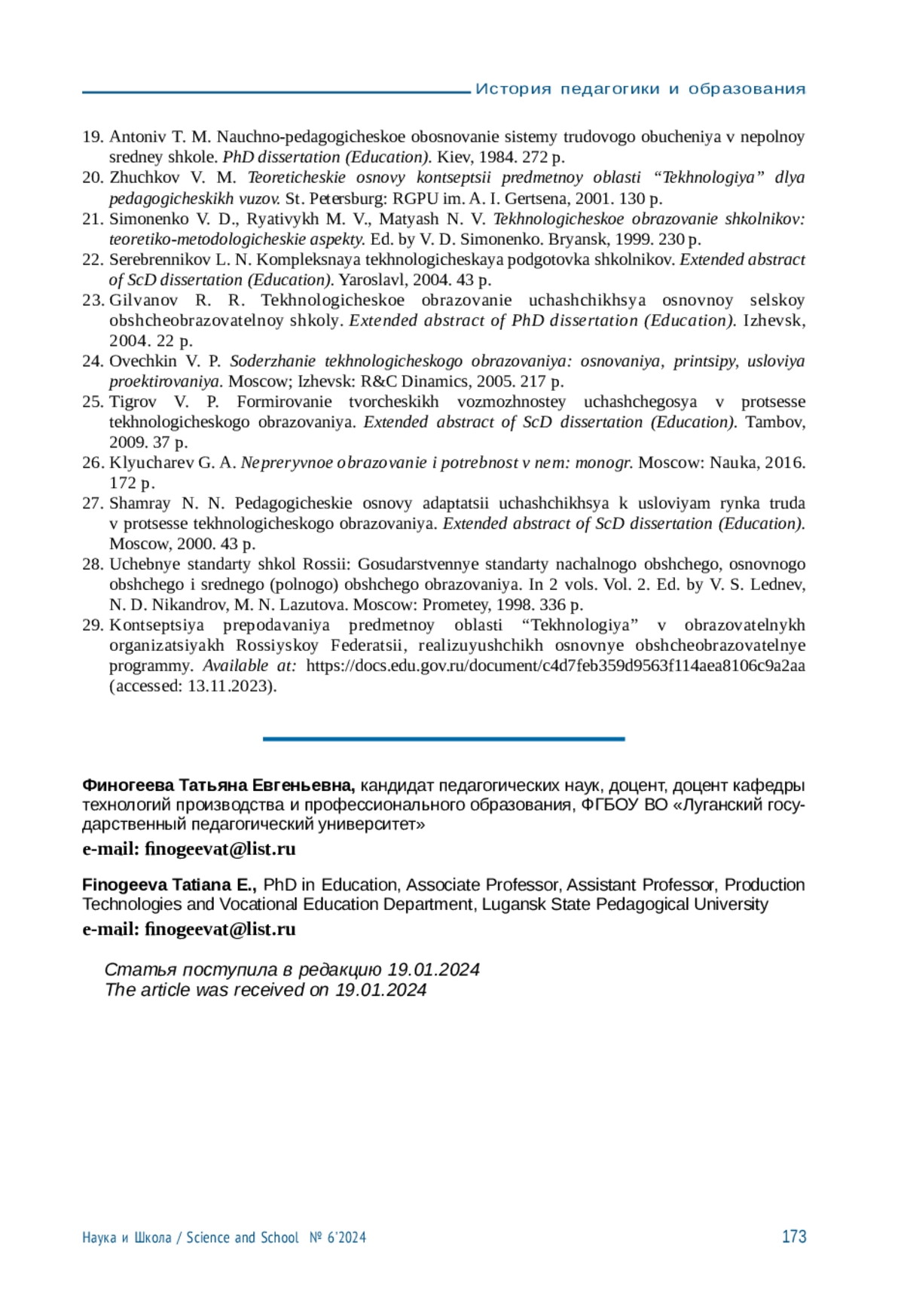 История педагогики и образования

19. Antoniv T. M. Nauchno-pedagogicheskoe obosnovanie sistemy trudovogo obucheniya v nepolnoy sredney shkole. PhD dissertation (Education). Kiev, 1984. 272 p.
20. Zhuchkov V. M. Teoreticheskie osnovy kontseptsii predmetnoy oblasti “Tekhnologiya” dlya pedagogicheskikh vuzov. St. Petersburg: RGPU im. A. I. Gertsena, 2001. 130 p.
21. Simonenko V. D., Ryativykh M. V., Matyash N. V. Tekhnologicheskoe obrazovanie shkolnikov: teoretiko-metodologicheskie aspekty. Ed. by V. D. Simonenko. Bryansk, 1999. 230 p.
22. Serebrennikov L. N. Kompleksnaya tekhnologicheskaya podgotovka shkolnikov. Extended abstract of ScD dissertation (Education). Yaroslavl, 2004. 43 p.
23. Gilvanov R. R. Tekhnologicheskoe obrazovanie uchashchikhsya osnovnoy selskoy obshcheobrazovatelnoy shkoly. Extended abstract of PhD dissertation (Education). Izhevsk, 2004. 22 p.
24. Ovechkin V. P. Soderzhanie tekhnologicheskogo obrazovaniya: osnovaniya, printsipy, usloviya proektirovaniya. Moscow; Izhevsk: R&C Dinamics, 2005. 217 p.
25. Tigrov V. P. Formirovanie tvorcheskikh vozmozhnostey uchashchegosya v protsesse tekhnologicheskogo obrazovaniya. Extended abstract of ScD dissertation (Education). Tambov, 2009. 37 p.
26. Klyucharev G. A. Nepreryvnoe obrazovanie i potrebnost v nem: monogr. Moscow: Nauka, 2016. 172 p.
27. Shamray N. N. Pedagogicheskie osnovy adaptatsii uchashchikhsya k usloviyam rynka truda v protsesse tekhnologicheskogo obrazovaniya. Extended abstract of ScD dissertation (Education). Moscow, 2000. 43 p.
28. Uchebnye standarty shkol Rossii: Gosudarstvennye standarty nachalnogo obshchego, osnovnogo obshchego i srednego (polnogo) obshchego obrazovaniya. In 2 vols. Vol. 2. Ed. by V. S. Lednev, N. D. Nikandrov, M. N. Lazutova. Moscow: Prometey, 1998. 336 p.
29. Kontseptsiya prepodavaniya predmetnoy oblasti “Tekhnologiya” v obrazovatelnykh organizatsiyakh Rossiyskoy Federatsii, realizuyushchikh osnovnye obshcheobrazovatelnye programmy. Available at: https://docs.edu.gov.ru/document/c4d7feb359d9563f114aea8106c9a2aa (accessed: 13.11.2023).

Финогеева Татьяна Евгеньевна, кандидат педагогических наук, доцент, доцент кафедры технологий производства и профессионального образования, ФГБОУ ВО «Луганский государственный педагогический университет»
e-mail: finogeevat@list.ru

Finogeeva Tatiana E., PhD in Education, Associate Professor, Assistant Professor, Production Technologies and Vocational Education Department, Lugansk State Pedagogical University
e-mail: finogeevat@list.ru

Статья поступила в редакцию 19.01.2024
The article was received on 19.01.2024

Наука и Школа / Science and School № 6'2024 173